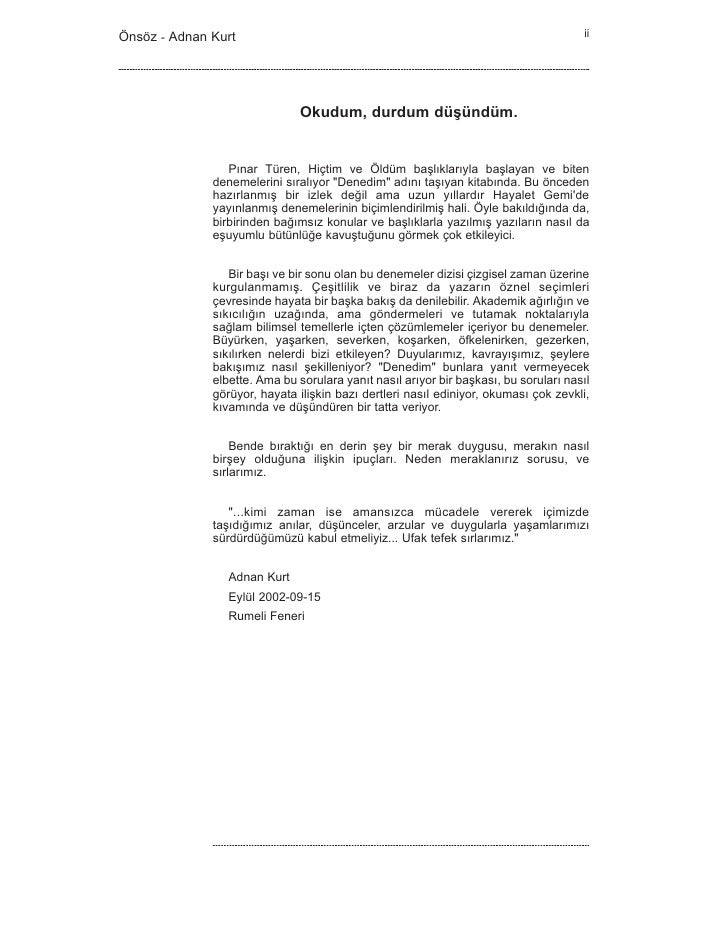 Önsöz - Adnan Kurt

ii

Okudum, durdum düşündüm.

Pınar Türen, Hiçtim ve Öldüm başlıklarıyla başlayan ve biten denemelerini sıralıyor "Denedim" adını taşıyan kitabında. Bu önceden hazırlanmış bir izlek değil ama uzun yıllardır Hayalet Gemi'de yayınlanmış denemelerinin biçimlendirilmiş hali. Öyle bakıldığında da, birbirinden bağımsız konular ve başlıklarla yazılmış yazıların nasıl da eşuyumlu bütünlüğe kavuştuğunu görmek çok etkileyici.

Bir başı ve bir sonu olan bu denemeler dizisi çizgisel zaman üzerine kurgulanmamış. Çeşitlilik ve biraz da yazarın öznel seçimleri çevresinde hayata bir başka bakış da denilebilir. Akademik ağırlığın ve sıkıcılığın uzağında, ama göndermeleri ve tutamak noktalarıyla sağlam bilimsel temellerle içten çözümlemeler içeriyor bu denemeler. Büyürken, yaşarken, severken, koşarken, öfkelenirken, gezerken, sıkılırken nelerdi bizi etkileyen? Duyularımız, kavrayışımız, şeylere bakışımız nasıl şekilleniyor? "Denedim" bunlara yanıt vermeyecek elbette. Ama bu sorulara yanıt nasıl arıyor bir başkası, bu soruları nasıl görüyor, hayata ilişkin bazı dertleri nasıl ediniyor, okuması çok zevkli, kıvamında ve düşündüren bir tatta veriyor.

Bende bıraktığı en derin şey bir merak duygusu, merakın nasıl birşey olduğuna ilişkin ipuçları. Neden meraklanırız sorusu, ve sırlarımız.

"...kimi zaman ise amansızca mücadele vererek içimizde taşıdığımız anılar, düşünceler, arzular ve duygularla yaşamlarımızı sürdürdüğümüzü kabul etmeliyiz... Ufak tefek sırlarımız."

Adnan Kurt
Eylül 2002-09-15
Rumeli Feneri